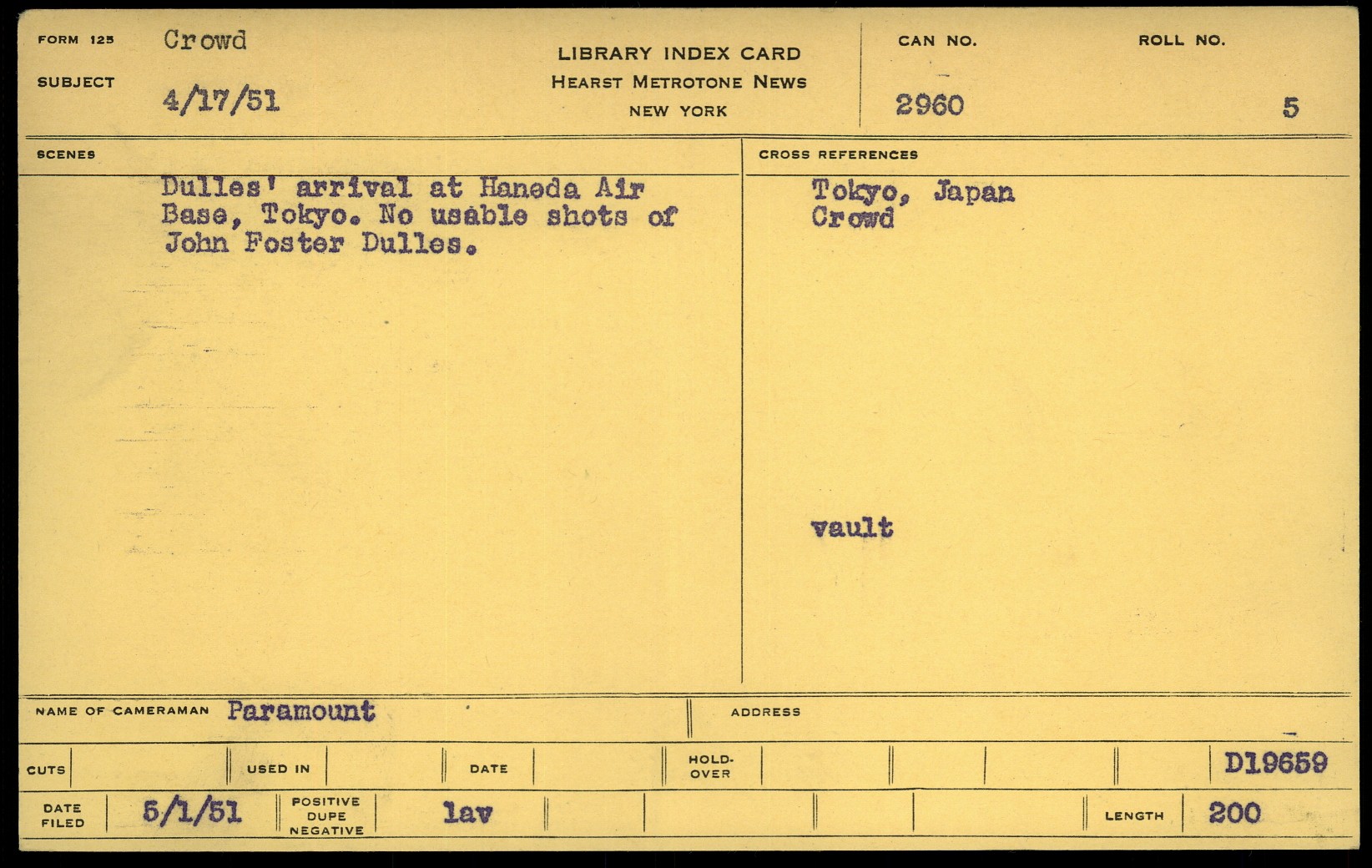 FORM 125 Crowd

SUBJECT 4/17/51

LIBRARY INDEX CARD
HEARST METROTONE NEWS
NEW YORK

CAN NO. 2960

ROLL NO. 5

SCENES

Dulles' arrival at Haneda Air Base, Tokyo. No usable shots of John Foster Dulles.

CROSS REFERENCES

Tokyo, Japan
Crowd

vault

NAME OF CAMERAMAN Paramount

ADDRESS

CUTS

USED IN

DATE

HOLD-OVER

D19659

DATE FILED 5/1/51

POSITIVE DUPE NEGATIVE lav

LENGTH 200